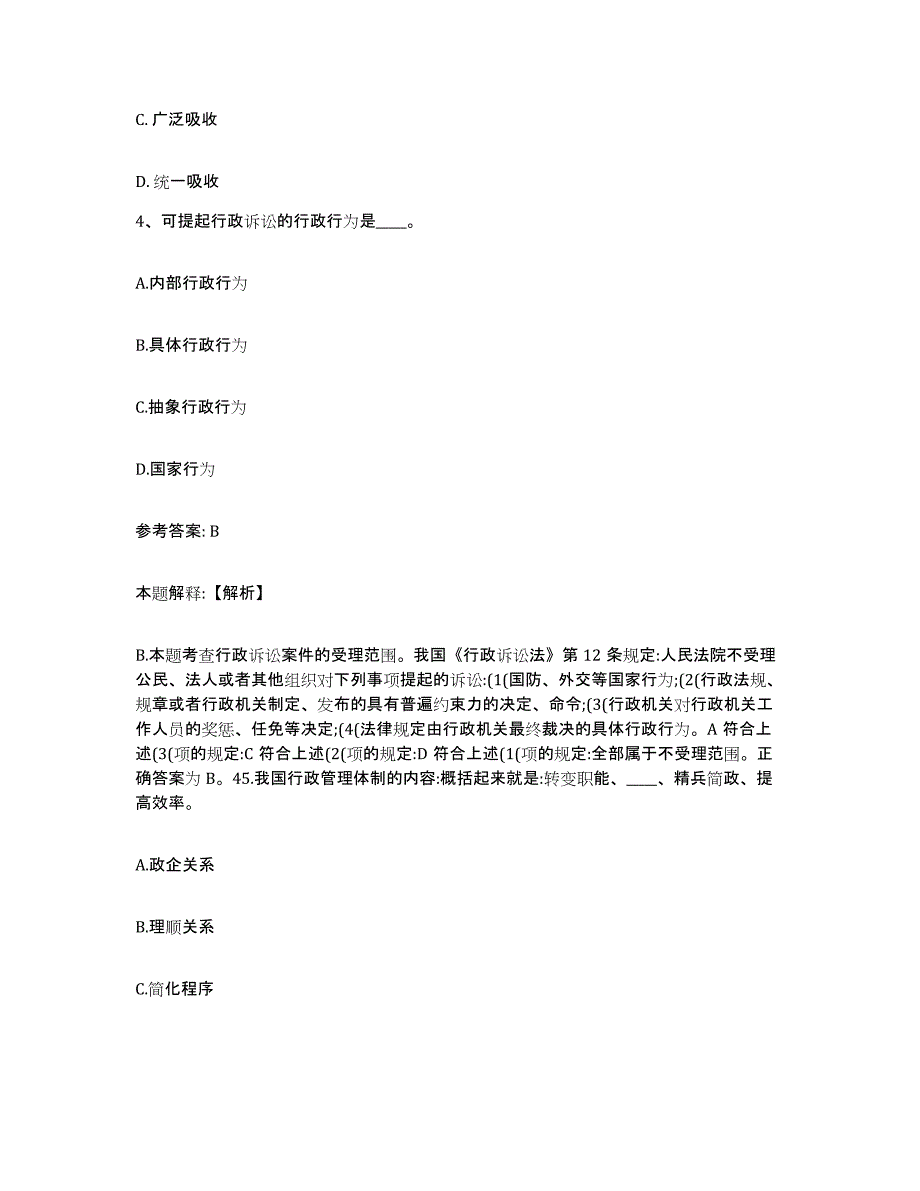 C. 广泛吸收

D. 统一吸收

4、可提起行政诉讼的行政行为是____。

A.内部行政行为

B.具体行政行为

C.抽象行政行为

D.国家行为

参考答案: B

本题解释:【解析】

B.本题考查行政诉讼案件的受理范围。我国《行政诉讼法》第 12 条规定:人民法院不受理公民、法人或者其他组织对下列事项提起的诉讼:(1(国防、外交等国家行为;(2(行政法规、规章或者行政机关制定、发布的具有普遍约束力的决定、命令;(3(行政机关对行政机关工作人员的奖惩、任免等决定;(4(法律规定由行政机关最终裁决的具体行政行为。A 符合上述(3(项的规定:C 符合上述(2(项的规定:D 符合上述(1(项的规定:全部属于不受理范围。正确答案为 B。45.我国行政管理体制的内容:概括起来就是:转变职能、____、精兵简政、提高效率。

A.政企关系

B.理顺关系

C.简化程序